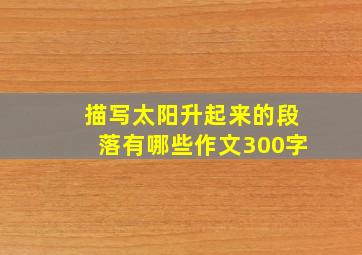 描写太阳升起来的段落有哪些作文300字